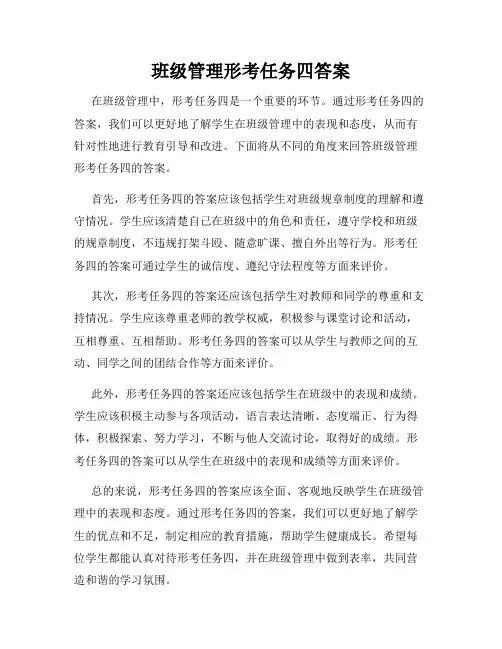 班级管理形考任务四答案

在班级管理中，形考任务四是一个重要的环节。通过形考任务四的答案，我们可以更好地了解学生在班级管理中的表现和态度，从而有针对性地进行教育引导和改进。下面将从不同的角度来回答班级管理形考任务四的答案。

首先，形考任务四的答案应该包括学生对班级规章制度的理解和遵守情况。学生应该清楚自己在班级中的角色和责任，遵守学校和班级的规章制度，不违规打架斗殴、随意旷课、擅自外出等行为。形考任务四的答案可通过学生的诚信度、遵纪守法程度等方面来评价。

其次，形考任务四的答案还应该包括学生对教师和同学的尊重和支持情况。学生应该尊重老师的教学权威，积极参与课堂讨论和活动，互相尊重、互相帮助。形考任务四的答案可以从学生与教师之间的互动、同学之间的团结合作等方面来评价。

此外，形考任务四的答案还应该包括学生在班级中的表现和成绩。学生应该积极主动参与各项活动，语言表达清晰、态度端正、行为得体，积极探索、努力学习，不断与他人交流讨论，取得好的成绩。形考任务四的答案可以从学生在班级中的表现和成绩等方面来评价。

总的来说，形考任务四的答案应该全面、客观地反映学生在班级管理中的表现和态度。通过形考任务四的答案，我们可以更好地了解学生的优点和不足，制定相应的教育措施，帮助学生健康成长。希望每位学生都能认真对待形考任务四，并在班级管理中做到表率，共同营造和谐的学习氛围。